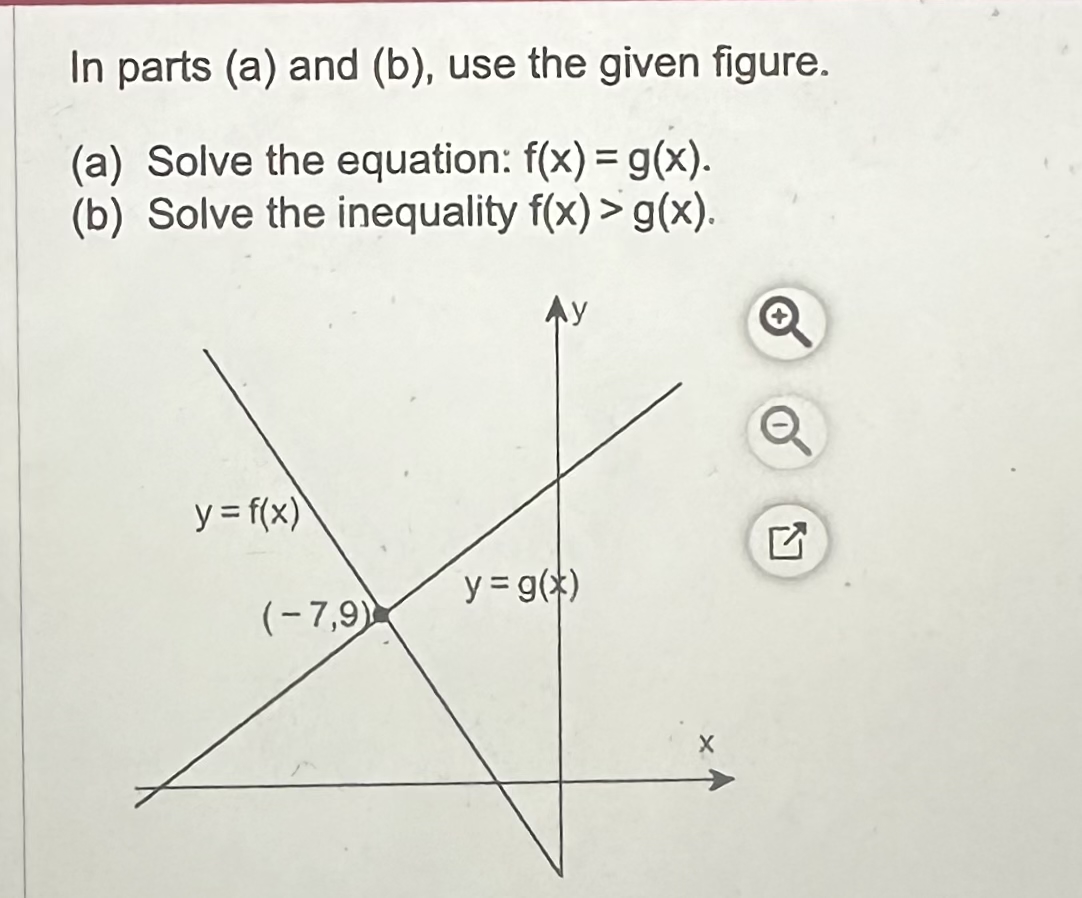 In parts (a) and (b), use the given figure.

(a) Solve the equation: $f(x) = g(x)$.
(b) Solve the inequality $f(x) > g(x)$.

y

$y = f(x)$

$y = g(x)$

$(-7,9)$

x